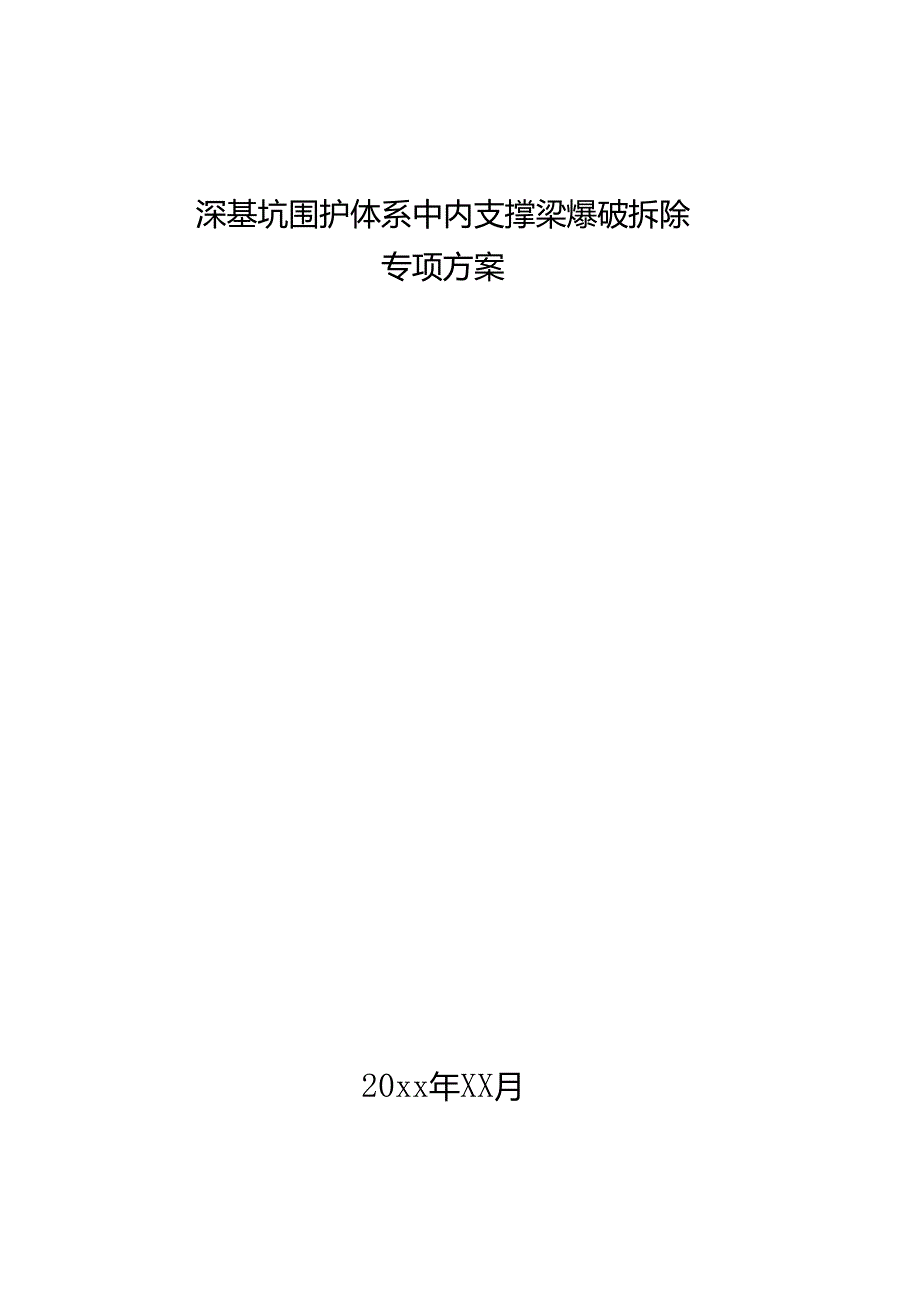 深基坑围护体系中内支撑梁爆破拆除
专项方案

20xx年XX月